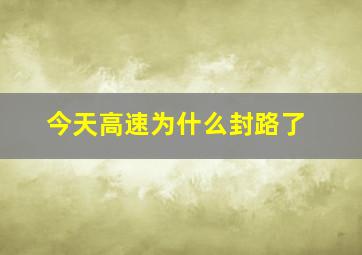 今天高速为什么封路了